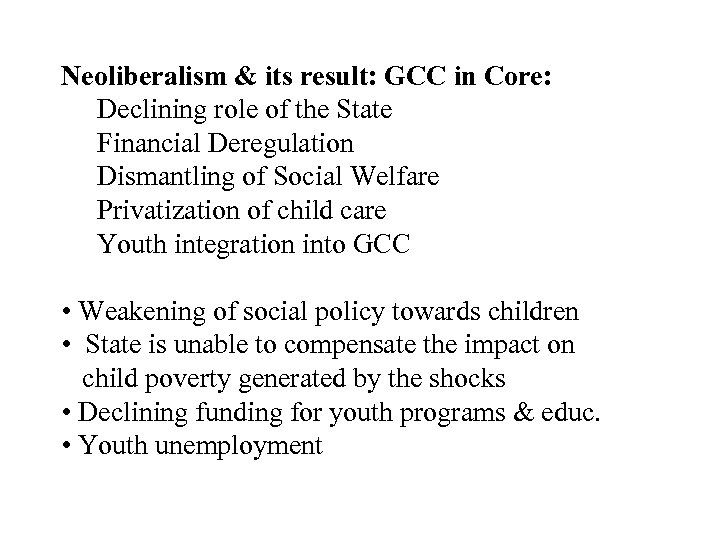 Neoliberalism & its result: GCC in Core:
Declining role of the State
Financial Deregulation
Dismantling of Social Welfare
Privatization of child care
Youth integration into GCC

• Weakening of social policy towards children
• State is unable to compensate the impact on child poverty generated by the shocks
• Declining funding for youth programs & educ.
• Youth unemployment